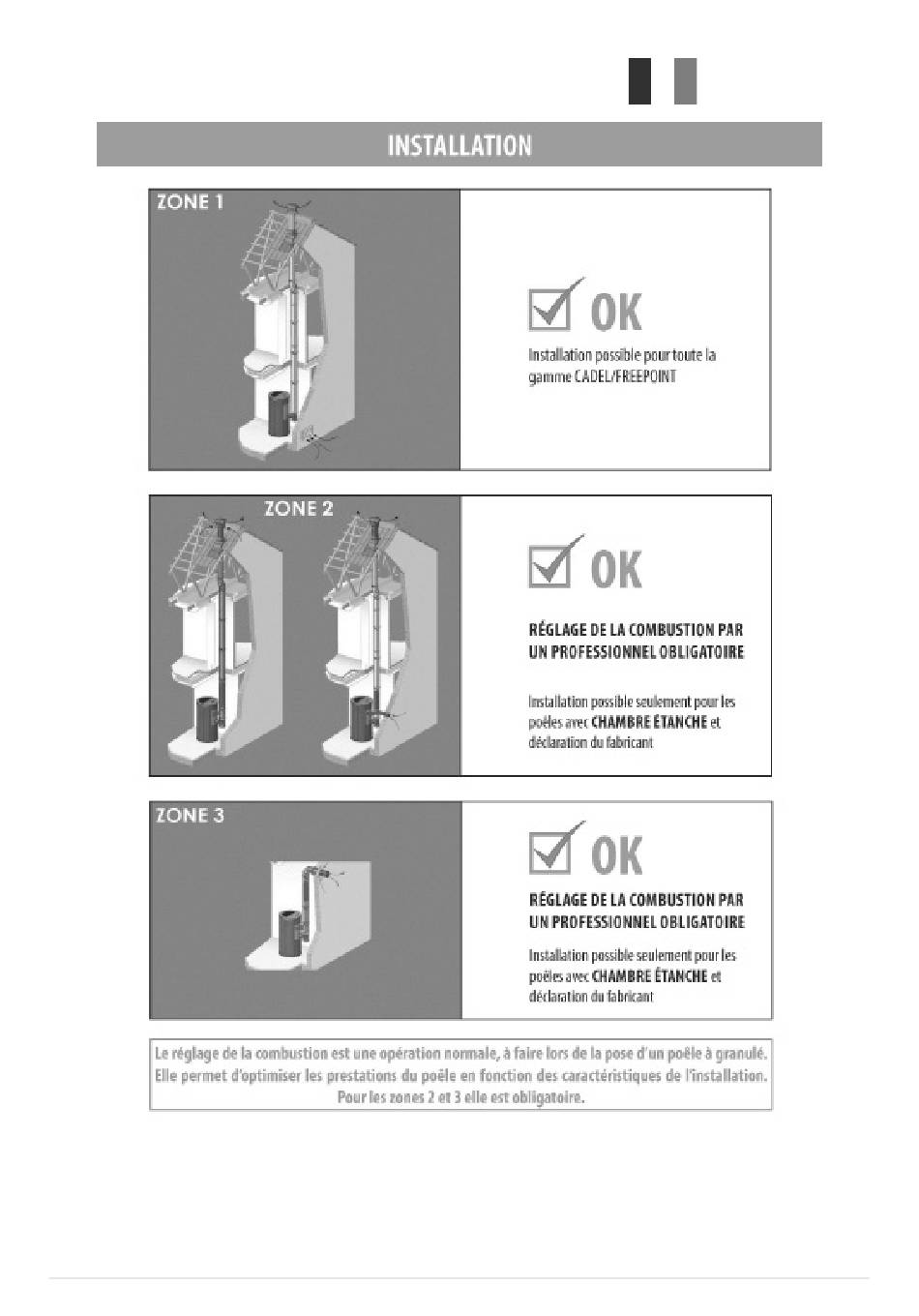 INSTALLATION

ZONE 1

OK

Installation possible pour toute la gamme CADEL/FREEPOINT

ZONE 2

OK

RÉGLAGE DE LA COMBUSTION PAR UN PROFESSIONNEL OBLIGATOIRE

Installation possible seulement pour les poêles avec CHAMBRE ÉTANCHE et déclaration du fabricant

ZONE 3

OK

RÉGLAGE DE LA COMBUSTION PAR UN PROFESSIONNEL OBLIGATOIRE

Installation possible seulement pour les poêles avec CHAMBRE ÉTANCHE et déclaration du fabricant

Le réglage de la combustion est une opération normale, à faire lors de la pose d'un poêle à granulé. Elle permet d'optimiser les prestations du poêle en fonction des caractéristiques de l'installation. Pour les zones 2 et 3 elle est obligatoire.